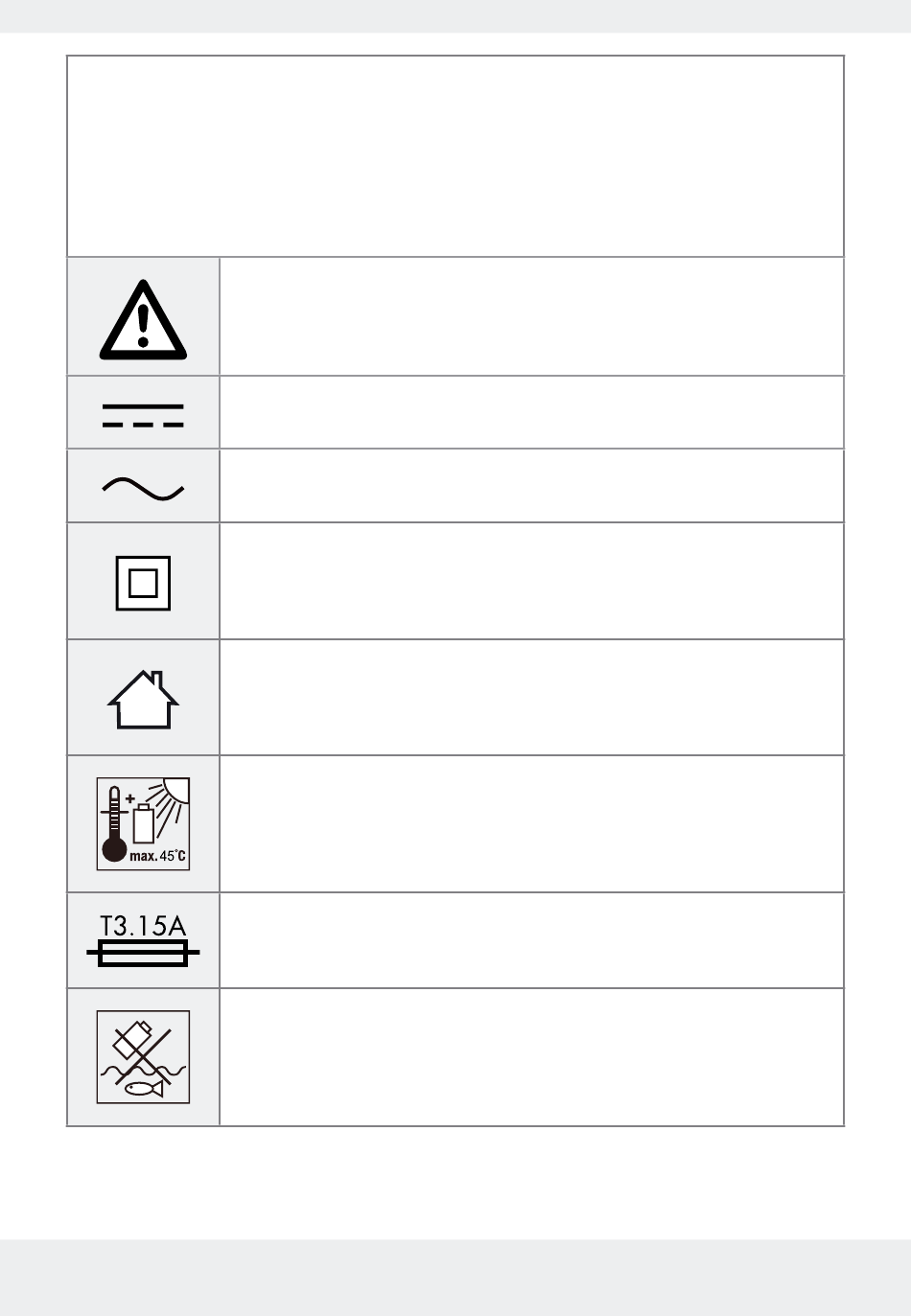 max. 45°C

T3.15A